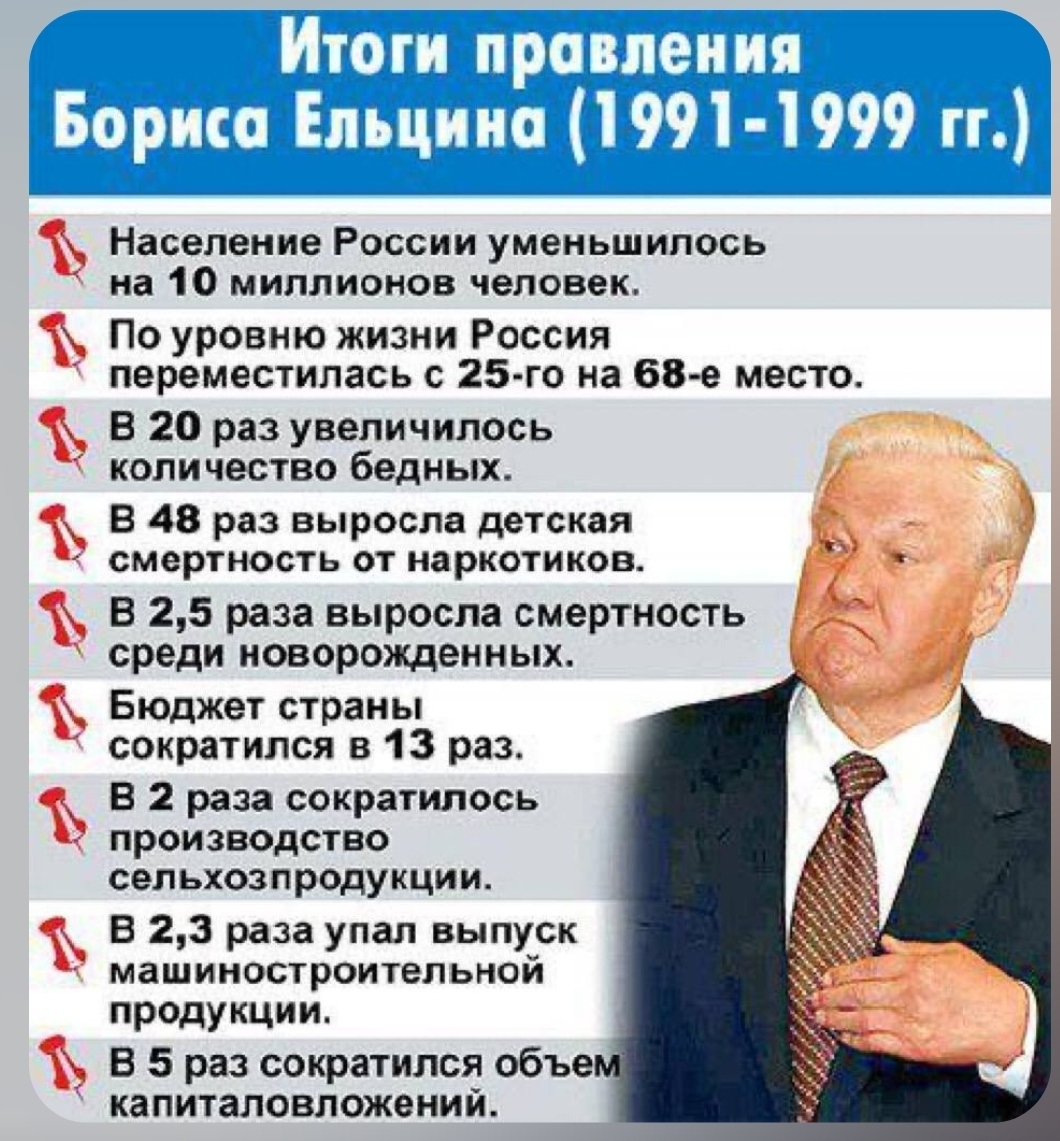 Итоги правления Бориса Ельцина (1991-1999 гг.)

Население России уменьшилось на 10 миллионов человек.

По уровню жизни Россия переместилась с 25-го на 68-е место.

В 20 раз увеличилось количество бедных.

В 48 раз выросла детская смертность от наркотиков.

В 2,5 раза выросла смертность среди новорожденных.

Бюджет страны сократился в 13 раз.

В 2 раза сократилось производство сельхозпродукции.

В 2,3 раза упал выпуск машиностроительной продукции.

В 5 раз сократился объем капиталовложений.